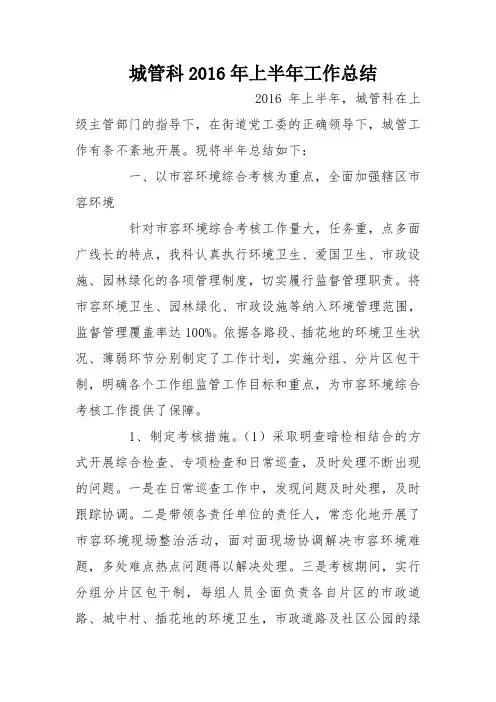 城管科2016年上半年工作总结

2016 年上半年，城管科在上级主管部门的指导下，在街道党工委的正确领导下，城管工作有条不紊地开展。现将半年总结如下：

一、以市容环境综合考核为重点，全面加强辖区市容环境

针对市容环境综合考核工作量大，任务重，点多面广线长的特点，我科认真执行环境卫生、爱国卫生、市政设施、园林绿化的各项管理制度，切实履行监督管理职责。将市容环境卫生、园林绿化、市政设施等纳入环境管理范围，监督管理覆盖率达100%。依据各路段、插花地的环境卫生状况、薄弱环节分别制定了工作计划，实施分组、分片区包干制，明确各个工作组监管工作目标和重点，为市容环境综合考核工作提供了保障。

1、制定考核措施。（1）采取明查暗检相结合的方式开展综合检查、专项检查和日常巡查，及时处理不断出现的问题。一是在日常巡查工作中，发现问题及时处理，及时跟踪协调。二是带领各责任单位的责任人，常态化地开展了市容环境现场整治活动，面对面现场协调解决市容环境难题，多处难点热点问题得以解决处理。三是考核期间，实行分组分片区包干制，每组人员全面负责各自片区的市政道路、城中村、插花地的环境卫生，市政道路及社区公园的绿